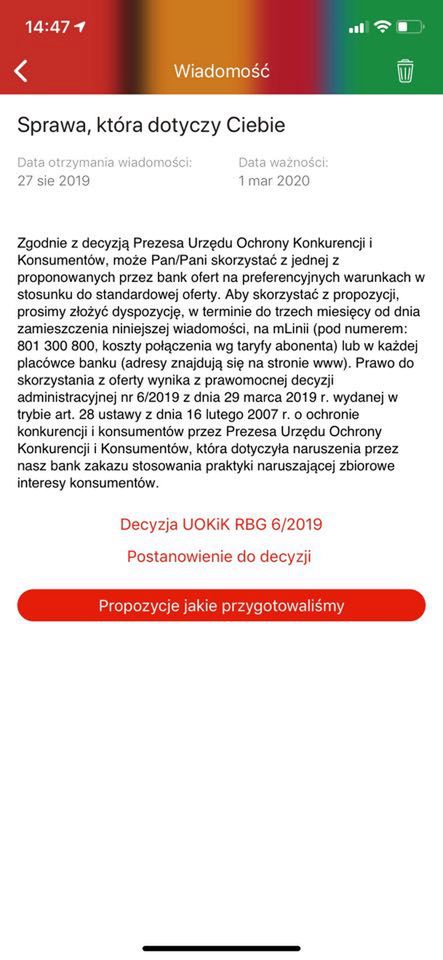 14:47

Wiadomość

Sprawa, która dotyczy Ciebie

Data otrzymania wiadomości:
27 sie 2019

Data ważności:
1 mar 2020

Zgodnie z decyzją Prezesa Urzędu Ochrony Konkurencji i Konsumentów, może Pan/Pani skorzystać z jednej z proponowanych przez bank ofert na preferencyjnych warunkach w stosunku do standardowej oferty. Aby skorzystać z propozycji, prosimy złożyć dyspozycję, w terminie do trzech miesięcy od dnia zamieszczenia niniejszej wiadomości, na mLinii (pod numerem: 801 300 800, koszty połączenia wg taryfy abonenta) lub w każdej placówce banku (adresy znajdują się na stronie www). Prawo do skorzystania z oferty wynika z prawomocnej decyzji administracyjnej nr 6/2019 z dnia 29 marca 2019 r. wydanej w trybie art. 28 ustawy z dnia 16 lutego 2007 r. o ochronie konkurencji i konsumentów przez Prezesa Urzędu Ochrony Konkurencji i Konsumentów, która dotyczyła naruszenia przez nasz bank zakazu stosowania praktyki naruszającej zbiorowe interesy konsumentów.

Decyzja UOKiK RBG 6/2019

Postanowienie do decyzji

Propozycje jakie przygotowaliśmy